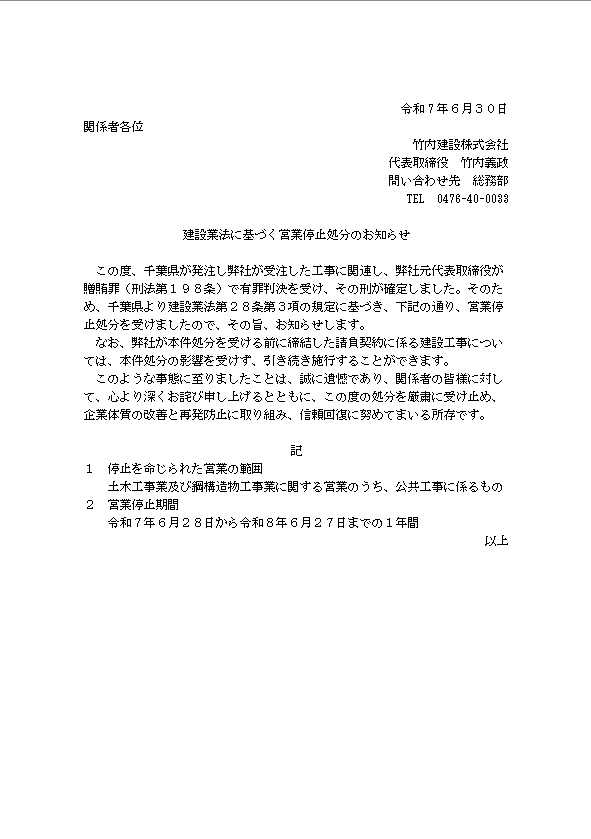 令和７年６月３０日

関係者各位

竹内建設株式会社
代表取締役　竹内義政
問い合わせ先　総務部
TEL　0476-40-0033

建設業法に基づく営業停止処分のお知らせ

この度、千葉県が発注し弊社が受注した工事に関連し、弊社元代表取締役が贈賄罪（刑法第１９８条）で有罪判決を受け、その刑が確定しました。そのため、千葉県より建設業法第２８条第３項の規定に基づき、下記の通り、営業停止処分を受けましたので、その旨、お知らせします。

なお、弊社が本件処分を受ける前に締結した請負契約に係る建設工事については、本件処分の影響を受けず、引き続き施行することができます。

このような事態に至りましたことは、誠に遺憾であり、関係者の皆様に対して、心より深くお詫び申し上げるとともに、この度の処分を厳粛に受け止め、企業体質の改善と再発防止に取り組み、信頼回復に努めてまいる所存です。

記

１　停止を命じられた営業の範囲
土木工事業及び鋼構造物工事業に関する営業のうち、公共工事に係るもの
２　営業停止期間
令和７年６月２８日から令和８年６月２７日までの１年間

以上